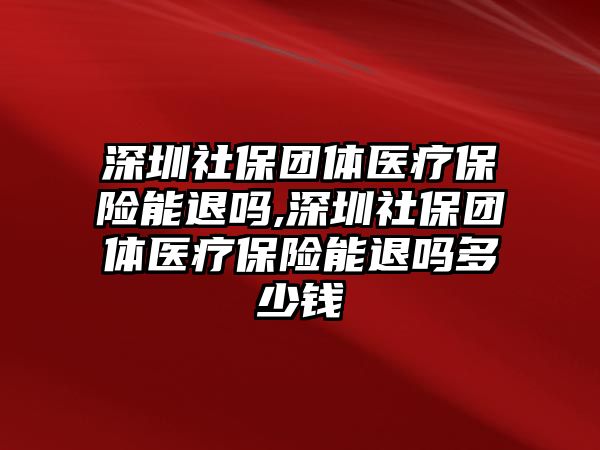 深圳社保团体医疗保险能退吗,深圳社保团体医疗保险能退吗多少钱